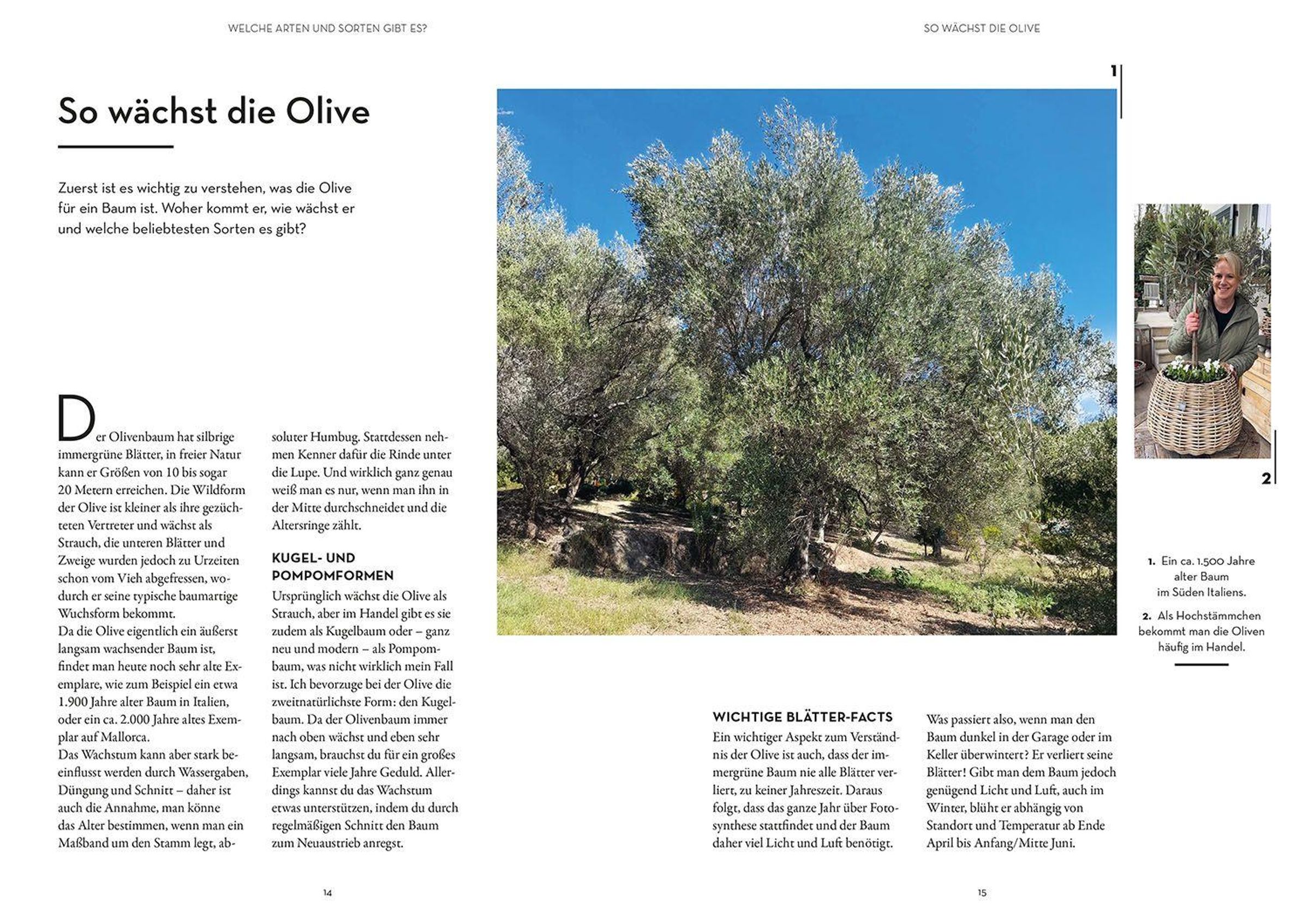 WELCHE ARTEN UND SORTEN GIBT ES?

So wächst die Olive

Zuerst ist es wichtig zu verstehen, was die Olive für ein Baum ist. Woher kommt er, wie wächst er und welche beliebtesten Sorten es gibt?

Der Olivenbaum hat silbrige immergrüne Blätter, in freier Natur kann er Größen von 10 bis sogar 20 Metern erreichen. Die Wildform der Olive ist kleiner als ihre gezüchteten Vertreter und wächst als Strauch, die unteren Blätter und Zweige wurden jedoch zu Urzeiten schon vom Vieh abgefressen, wodurch er seine typische baumartige Wuchsform bekommt.
Da die Olive eigentlich ein äußerst langsam wachsender Baum ist, findet man heute noch sehr alte Exemplare, wie zum Beispiel ein etwa 1.900 Jahre alter Baum in Italien, oder ein ca. 2.000 Jahre altes Exemplar auf Mallorca.
Das Wachstum kann aber stark beeinflusst werden durch Wassergaben, Düngung und Schnitt – daher ist auch die Annahme, man könne das Alter bestimmen, wenn man ein Maßband um den Stamm legt, absoluter Humbug. Stattdessen nehmen Kenner dafür die Rinde unter die Lupe. Und wirklich ganz genau weiß man es nur, wenn man ihn in der Mitte durchschneidet und die Altersringe zählt.

KUGEL- UND POMPOMFORMEN
Ursprünglich wächst die Olive als Strauch, aber im Handel gibt es sie zudem als Kugelbaum oder – ganz neu und modern – als Pompombaum, was nicht wirklich mein Fall ist. Ich bevorzuge bei der Olive die zweitnatürlichste Form: den Kugelbaum. Da der Olivenbaum immer nach oben wächst und eben sehr langsam, brauchst du für ein großes Exemplar viele Jahre Geduld. Allerdings kannst du das Wachstum etwas unterstützen, indem du durch regelmäßigen Schnitt den Baum zum Neuaustrieb anregst.

14

SO WÄCHST DIE OLIVE

1

2

1. Ein ca. 1.500 Jahre alter Baum im Süden Italiens.
2. Als Hochstämmchen bekommt man die Oliven häufig im Handel.

WICHTIGE BLÄTTER-FACTS
Ein wichtiger Aspekt zum Verständnis der Olive ist auch, dass der immergrüne Baum nie alle Blätter verliert, zu keiner Jahreszeit. Daraus folgt, dass das ganze Jahr über Fotosynthese stattfindet und der Baum daher viel Licht und Luft benötigt.

Was passiert also, wenn man den Baum dunkel in der Garage oder im Keller überwintert? Er verliert seine Blätter! Gibt man dem Baum jedoch genügend Licht und Luft, auch im Winter, blüht er abhängig von Standort und Temperatur ab Ende April bis Anfang/Mitte Juni.

15